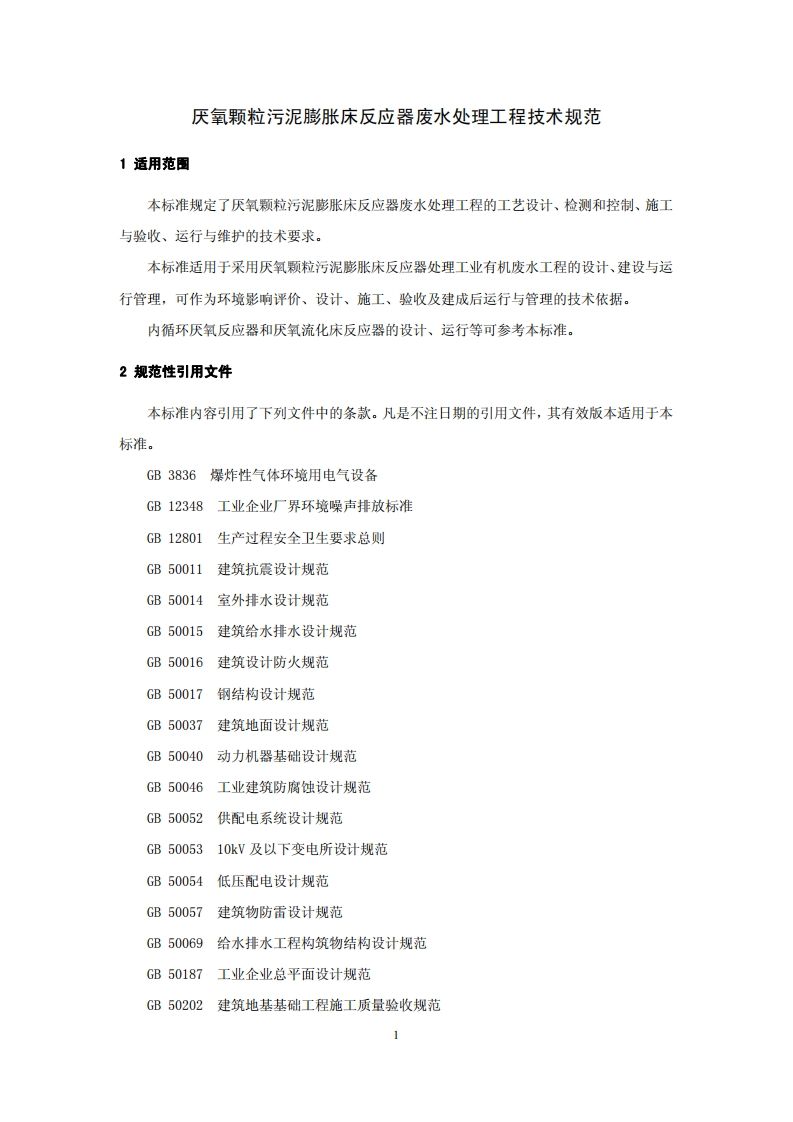 厌氧颗粒污泥膨胀床反应器废水处理工程技术规范

1 适用范围

本标准规定了厌氧颗粒污泥膨胀床反应器废水处理工程的工艺设计、检测和控制、施工与验收、运行与维护的技术要求。

本标准适用于采用厌氧颗粒污泥膨胀床反应器处理工业有机废水工程的设计、建设与运行管理，可作为环境影响评价、设计、施工、验收及建成后运行与管理的技术依据。

内循环厌氧反应器和厌氧流化床反应器的设计、运行等可参考本标准。

2 规范性引用文件

本标准内容引用了下列文件中的条款。凡是不注日期的引用文件，其有效版本适用于本标准。

GB 3836 爆炸性气体环境用电气设备

GB 12348 工业企业厂界环境噪声排放标准

GB 12801 生产过程安全卫生要求总则

GB 50011 建筑抗震设计规范

GB 50014 室外排水设计规范

GB 50015 建筑给水排水设计规范

GB 50016 建筑设计防火规范

GB 50017 钢结构设计规范

GB 50037 建筑地面设计规范

GB 50040 动力机器基础设计规范

GB 50046 工业建筑防腐蚀设计规范

GB 50052 供配电系统设计规范

GB 50053 10kV 及以下变电所设计规范

GB 50054 低压配电设计规范

GB 50057 建筑物防雷设计规范

GB 50069 给水排水工程构筑物结构设计规范

GB 50187 工业企业总平面设计规范

GB 50202 建筑地基基础工程施工质量验收规范

1